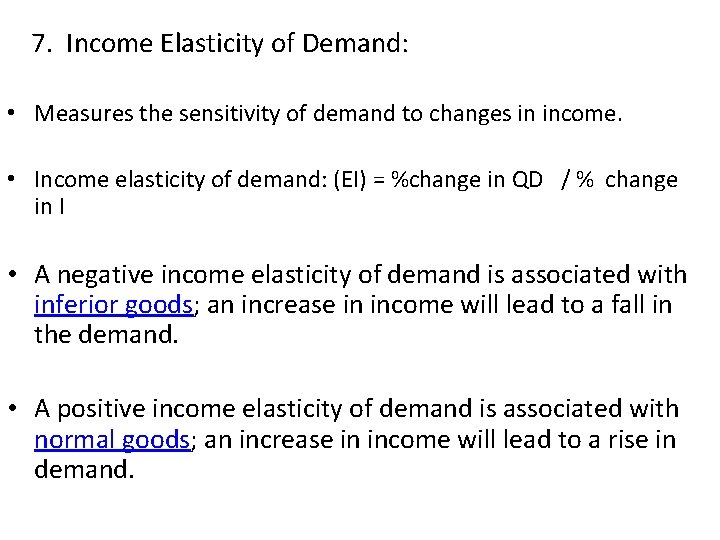 7. Income Elasticity of Demand:

• Measures the sensitivity of demand to changes in income.

• Income elasticity of demand: (EI) = %change in QD / % change in I

• A negative income elasticity of demand is associated with inferior goods; an increase in income will lead to a fall in the demand.

• A positive income elasticity of demand is associated with normal goods; an increase in income will lead to a rise in demand.